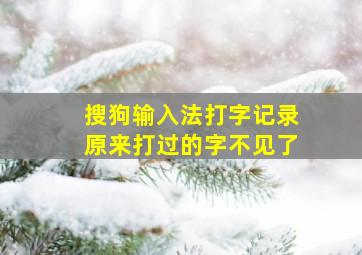 搜狗输入法打字记录
原来打过的字不见了